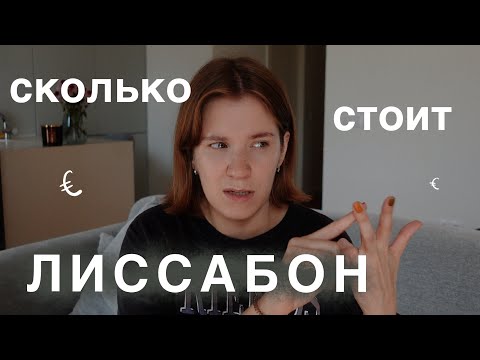 СКОЛЬКО

СТОИТ

€

€

ЛИССАБОН